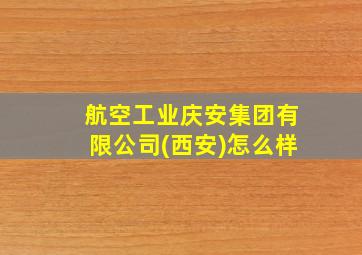 航空工业庆安集团有限公司(西安)怎么样